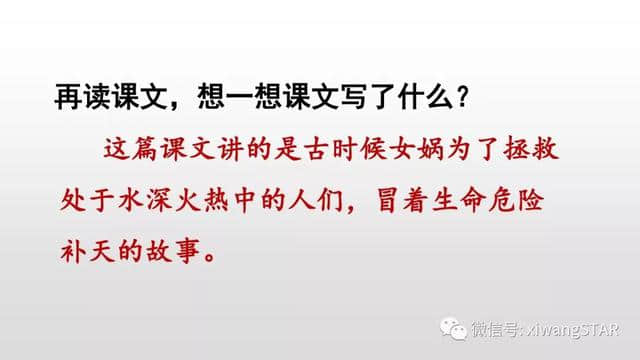 再读课文，想一想课文写了什么？

这篇课文讲的是古时候女娲为了拯救处于水深火热中的人们，冒着生命危险补天的故事。

微信号: xiwangSTAR